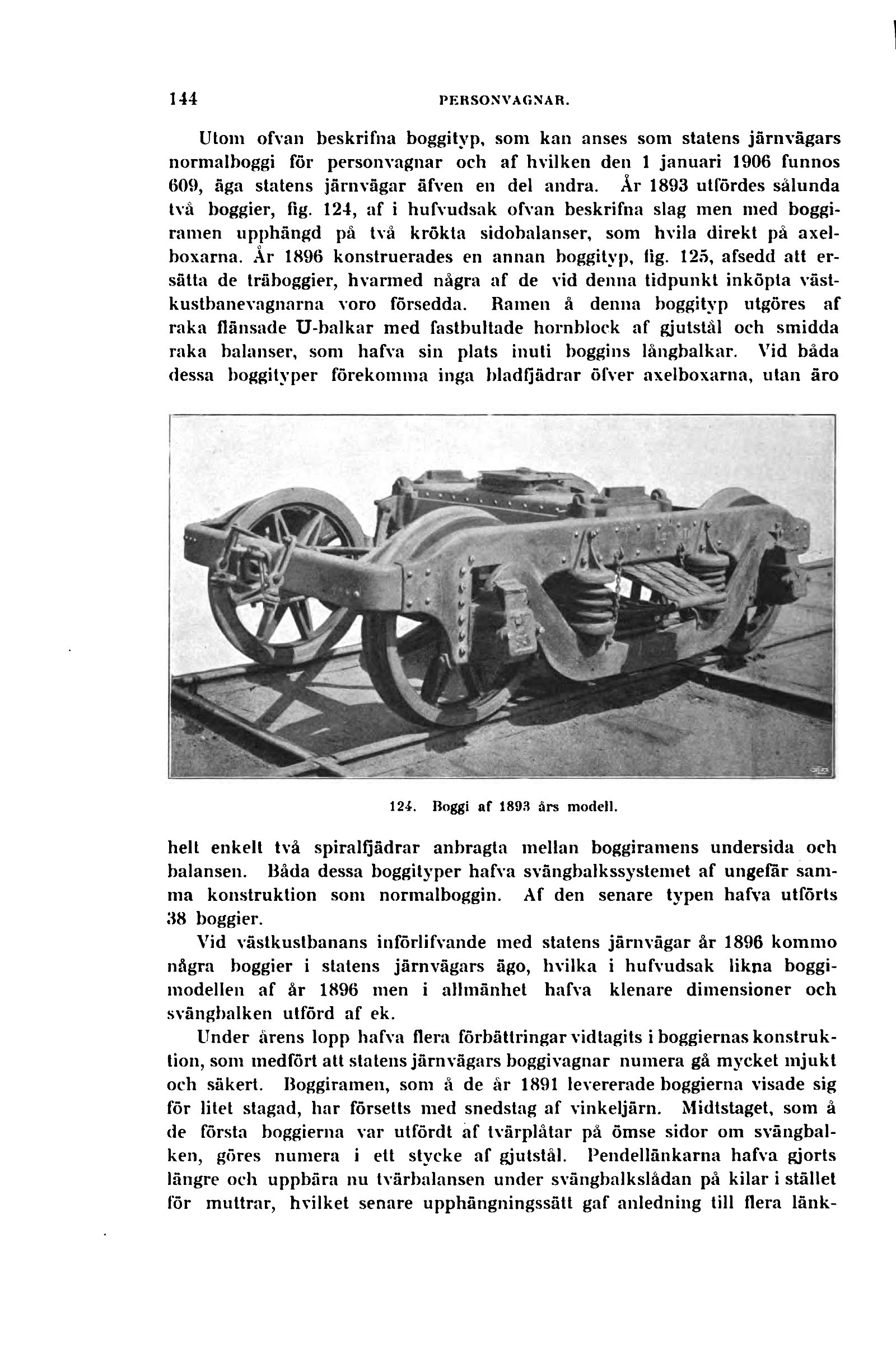 144 PERSONVAGNAR.

Utom ofvan beskrifna boggityp, som kan anses som statens järnvägars normalboggi för personvagnar och af hvilken den 1 januari 1906 funnos 609, äga statens järnvägar äfven en del andra. År 1893 utfördes sålunda två boggier, fig. 124, af i hufvudsak ofvan beskrifna slag men med boggiramen upphängd på två krökta sidobalanser, som hvila direkt på axelboxarna. År 1896 konstruerades en annan boggityp, fig. 125, afsedd att ersätta de träboggier, hvarmed några af de vid denna tidpunkt inköpta västkustbanevagnarna voro försedda. Ramen å denna boggityp utgöres af raka flänsade U-balkar med fastbultade hornblock af gjutstål och smidda raka balanser, som hafva sin plats inuti boggins långbalkar. Vid båda dessa boggityper förekomma inga bladfjädrar öfver axelboxarna, utan äro

124. Boggi af 1893 års modell.

helt enkelt två spiralfjädrar anbragta mellan boggiramens undersida och balansen. Båda dessa boggityper hafva svängbalkssystemet af ungefär samma konstruktion som normalboggin. Af den senare typen hafva utförts 38 boggier.

Vid västkustbanans införlifvande med statens järnvägar år 1896 kommo några boggier i statens järnvägars ägo, hvilka i hufvudsak likna boggimodellen af år 1896 men i allmänhet hafva klenare dimensioner och svängbalken utförd af ek.

Under årens lopp hafva flera förbättringar vidtagits i boggiernas konstruktion, som medfört att statens järnvägars boggivagnar numera gå mycket mjukt och säkert. Boggiramen, som å de år 1891 levererade boggierna visade sig för litet stagad, har försetts med snedstag af vinkeljärn. Midtstaget, som å de första boggierna var utfördt af tvärplåtar på ömse sidor om svängbalken, göres numera i ett stycke af gjutstål. Pendellänkarna hafva gjorts längre och uppbära nu tvärbalansen under svängbalkslådan på kilar i stället för muttrar, hvilket senare upphängningssätt gaf anledning till flera länk-